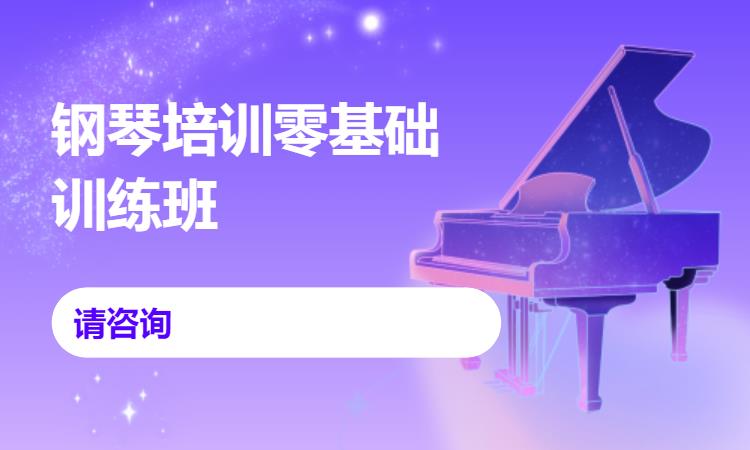 钢琴培训零基础训练班

请咨询